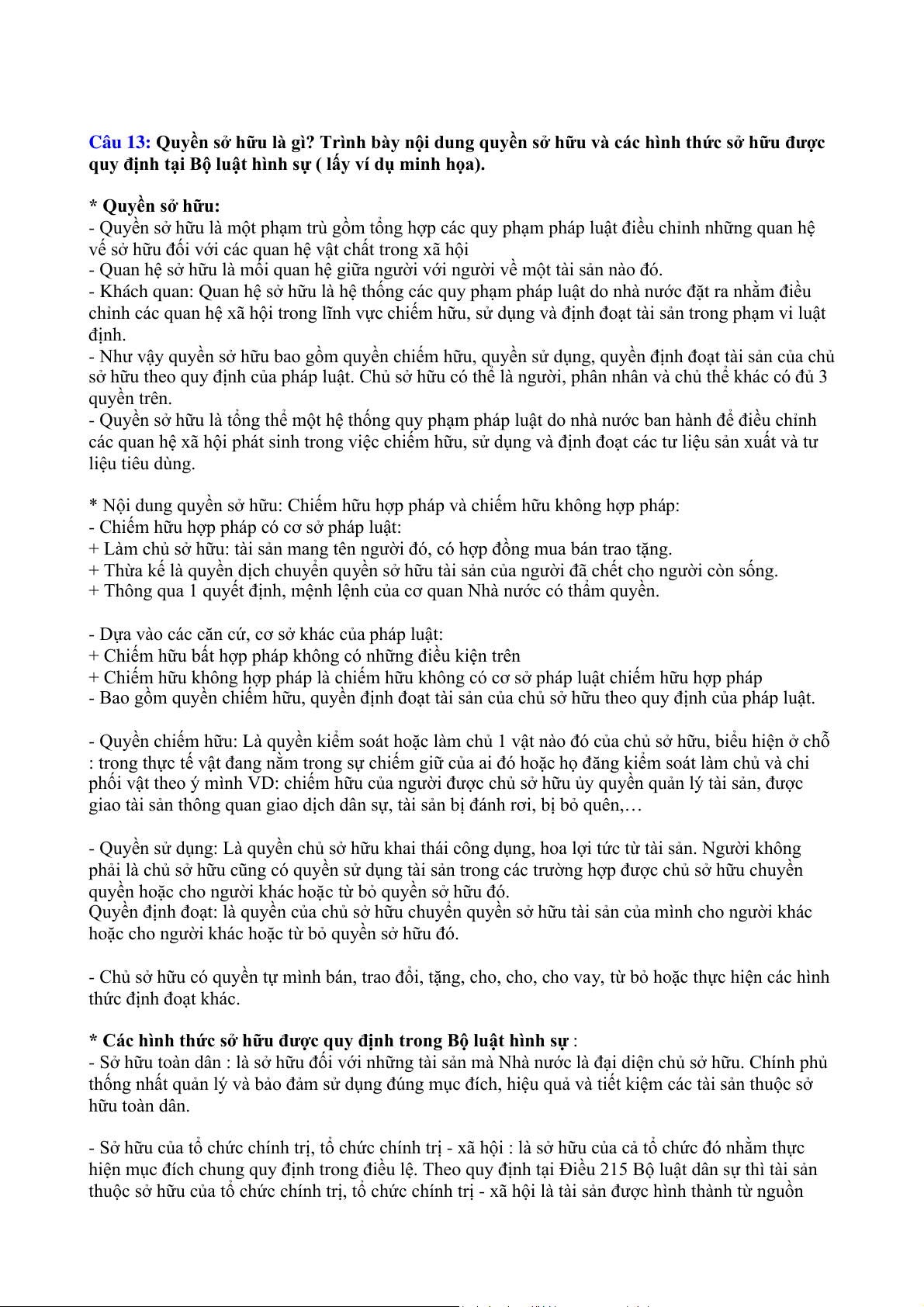 Câu 13: Quyền sở hữu là gì? Trình bày nội dung quyền sở hữu và các hình thức sở hữu được quy định tại Bộ luật hình sự ( lấy ví dụ minh họa).

* Quyền sở hữu:
- Quyền sở hữu là một phạm trù gồm tổng hợp các quy phạm pháp luật điều chỉnh những quan hệ về sở hữu đối với các quan hệ vật chất trong xã hội
- Quan hệ sở hữu là mối quan hệ giữa người với người về một tài sản nào đó.
- Khách quan: Quan hệ sở hữu là hệ thống các quy phạm pháp luật do nhà nước đặt ra nhằm điều chỉnh các quan hệ xã hội trong lĩnh vực chiếm hữu, sử dụng và định đoạt tài sản trong phạm vi luật định.
- Như vậy quyền sở hữu bao gồm quyền chiếm hữu, quyền sử dụng, quyền định đoạt tài sản của chủ sở hữu theo quy định của pháp luật. Chủ sở hữu có thể là người, phân nhân và chủ thể khác có đủ 3 quyền trên.
- Quyền sở hữu là tổng thể một hệ thống quy phạm pháp luật do nhà nước ban hành để điều chỉnh các quan hệ xã hội phát sinh trong việc chiếm hữu, sử dụng và định đoạt các tư liệu sản xuất và tư liệu tiêu dùng.

* Nội dung quyền sở hữu: Chiếm hữu hợp pháp và chiếm hữu không hợp pháp:
- Chiếm hữu hợp pháp có cơ sở pháp luật:
+ Làm chủ sở hữu: tài sản mang tên người đó, có hợp đồng mua bán trao tặng.
+ Thừa kế là quyền dịch chuyển quyền sở hữu tài sản của người đã chết cho người còn sống.
+ Thông qua 1 quyết định, mệnh lệnh của cơ quan Nhà nước có thẩm quyền.

- Dựa vào các căn cứ, cơ sở khác của pháp luật:
+ Chiếm hữu bất hợp pháp không có những điều kiện trên
+ Chiếm hữu không hợp pháp là chiếm hữu không có cơ sở pháp luật chiếm hữu hợp pháp
- Bao gồm quyền chiếm hữu, quyền định đoạt tài sản của chủ sở hữu theo quy định của pháp luật.

- Quyền chiếm hữu: Là quyền kiểm soát hoặc làm chủ 1 vật nào đó của chủ sở hữu, biểu hiện ở chỗ : trong thực tế vật đang nằm trong sự chiếm giữ của ai đó hoặc họ đăng kiểm soát làm chủ và chi phối vật theo ý mình VD: chiếm hữu của người được chủ sở hữu ủy quyền quản lý tài sản, được giao tài sản thông quan giao dịch dân sự, tài sản bị đánh rơi, bị bỏ quên,…

- Quyền sử dụng: Là quyền chủ sở hữu khai thái công dụng, hoa lợi tức từ tài sản. Người không phải là chủ sở hữu cũng có quyền sử dụng tài sản trong các trường hợp được chủ sở hữu chuyển quyền hoặc cho người khác hoặc từ bỏ quyền sở hữu đó.
Quyền định đoạt: là quyền của chủ sở hữu chuyển quyền sở hữu tài sản của mình cho người khác hoặc cho người khác hoặc từ bỏ quyền sở hữu đó.

- Chủ sở hữu có quyền tự mình bán, trao đổi, tặng, cho, cho, cho vay, từ bỏ hoặc thực hiện các hình thức định đoạt khác.

* Các hình thức sở hữu được quy định trong Bộ luật hình sự :
- Sở hữu toàn dân : là sở hữu đối với những tài sản mà Nhà nước là đại diện chủ sở hữu. Chính phủ thống nhất quản lý và bảo đảm sử dụng đúng mục đích, hiệu quả và tiết kiệm các tài sản thuộc sở hữu toàn dân.

- Sở hữu của tổ chức chính trị, tổ chức chính trị - xã hội : là sở hữu của cả tổ chức đó nhằm thực hiện mục đích chung quy định trong điều lệ. Theo quy định tại Điều 215 Bộ luật dân sự thì tài sản thuộc sở hữu của tổ chức chính trị, tổ chức chính trị - xã hội là tài sản được hình thành từ nguồn